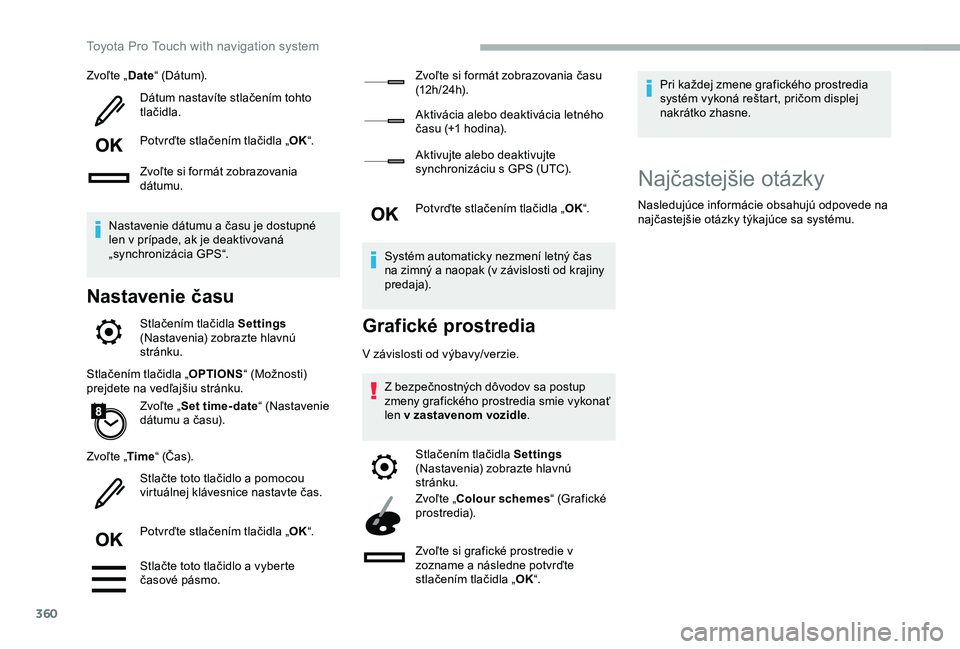 Toyota Pro Touch with navigation system

Zvoľte „Date“ (Dátum).

Dátum nastavíte stlačením tohto tlačidla.

OK

Potvrďte stlačením tlačidla „OK“.

Zvoľte si formát zobrazovania dátumu.

Nastavenie dátumu a času je dostupné len v prípade, ak je deaktivovaná „synchronizácia GPS“.

Nastavenie času

Stlačením tlačidla Settings (Nastavenia) zobrazte hlavnú stránku.

Stlačením tlačidla „OPTIONS“ (Možnosti) prejdete na vedľajšiu stránku.

Zvoľte „Set time-date“ (Nastavenie dátumu a času).

Zvoľte „Time“ (Čas).

Stlačte toto tlačidlo a pomocou virtuálnej klávesnice nastavte čas.

OK

Potvrďte stlačením tlačidla „OK“.

Stlačte toto tlačidlo a vyberte časové pásmo.

Zvoľte si formát zobrazovania času (12h/24h).

Aktivácia alebo deaktivácia letného času (+1 hodina).

Aktivujte alebo deaktivujte synchronizáciu s GPS (UTC).

OK

Potvrďte stlačením tlačidla „OK“.

Systém automaticky nezmení letný čas na zimný a naopak (v závislosti od krajiny predaja).

Grafické prostredia

V závislosti od výbavy/verzie.

Z bezpečnostných dôvodov sa postup zmeny grafického prostredia smie vykonať len v zastavenom vozidle.

Stlačením tlačidla Settings (Nastavenia) zobrazte hlavnú stránku.

Zvoľte „Colour schemes“ (Grafické prostredia).

Zvoľte si grafické prostredie v zozname a následne potvrďte stlačením tlačidla „OK“.

Pri každej zmene grafického prostredia systém vykoná reštart, pričom displej nakrátko zhasne.

Najčastejšie otázky

Nasledujúce informácie obsahujú odpovede na najčastejšie otázky týkajúce sa systému.

360

carmanualsonline.info